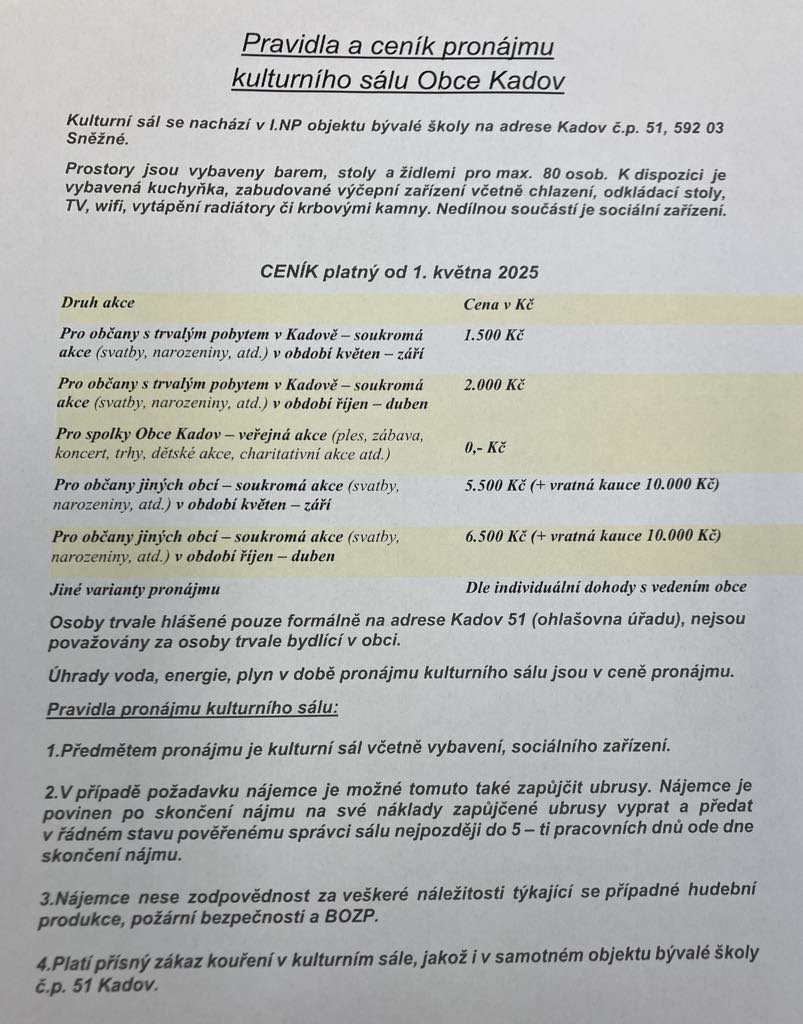 Pravidla a ceník pronájmu
kulturního sálu Obce Kadov

Kulturní sál se nachází v I.NP objektu bývalé školy na adrese Kadov č.p. 51, 592 03 Sněžné.

Prostory jsou vybaveny barem, stoly a židlemi pro max. 80 osob. K dispozici je vybavená kuchyňka, zabudované výčepní zařízení včetně chlazení, odkládací stoly, TV, wifi, vytápění radiátory či krbovými kamny. Nedílnou součástí je sociální zařízení.

CENÍK platný od 1. května 2025

| Druh akce | Cena v Kč |
|---|---|
| Pro občany s trvalým pobytem v Kadově – soukromá akce (svatby, narozeniny, atd.) v období květen – září | 1.500 Kč |
| Pro občany s trvalým pobytem v Kadově – soukromá akce (svatby, narozeniny, atd.) v období říjen – duben | 2.000 Kč |
| Pro spolky Obce Kadov – veřejná akce (ples, zábava, koncert, trhy, dětské akce, charitativní akce atd.) | 0,- Kč |
| Pro občany jiných obcí – soukromá akce (svatby, narozeniny, atd.) v období květen – září | 5.500 Kč (+ vratná kauce 10.000 Kč) |
| Pro občany jiných obcí – soukromá akce (svatby, narozeniny, atd.) v období říjen – duben | 6.500 Kč (+ vratná kauce 10.000 Kč) |
| Jiné varianty pronájmu | Dle individuální dohody s vedením obce |

Osoby trvale hlášené pouze formálně na adrese Kadov 51 (ohlašovna úřadu), nejsou považovány za osoby trvale bydlící v obci.

Úhrady voda, energie, plyn v době pronájmu kulturního sálu jsou v ceně pronájmu.

Pravidla pronájmu kulturního sálu:

1.Předmětem pronájmu je kulturní sál včetně vybavení, sociálního zařízení.

2.V případě požadavku nájemce je možné tomuto také zapůjčit ubrusy. Nájemce je povinen po skončení nájmu na své náklady zapůjčené ubrusy vyprat a předat v řádném stavu pověřenému správci sálu nejpozději do 5 – ti pracovních dnů ode dne skončení nájmu.

3.Nájemce nese zodpovědnost za veškeré náležitosti týkající se případné hudební produkce, požární bezpečnosti a BOZP.

4.Platí přísný zákaz kouření v kulturním sále, jakož i v samotném objektu bývalé školy č.p. 51 Kadov.